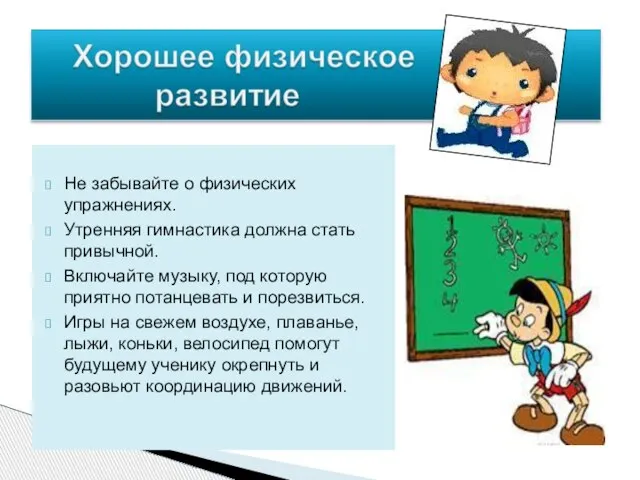 Хорошее физическое развитие

Не забывайте о физических упражнениях.

Утренняя гимнастика должна стать привычной.

Включайте музыку, под которую приятно потанцевать и порезвиться.

Игры на свежем воздухе, плаванье, лыжи, коньки, велосипед помогут будущему ученику окрепнуть и разовьют координацию движений.

1
2
3
4